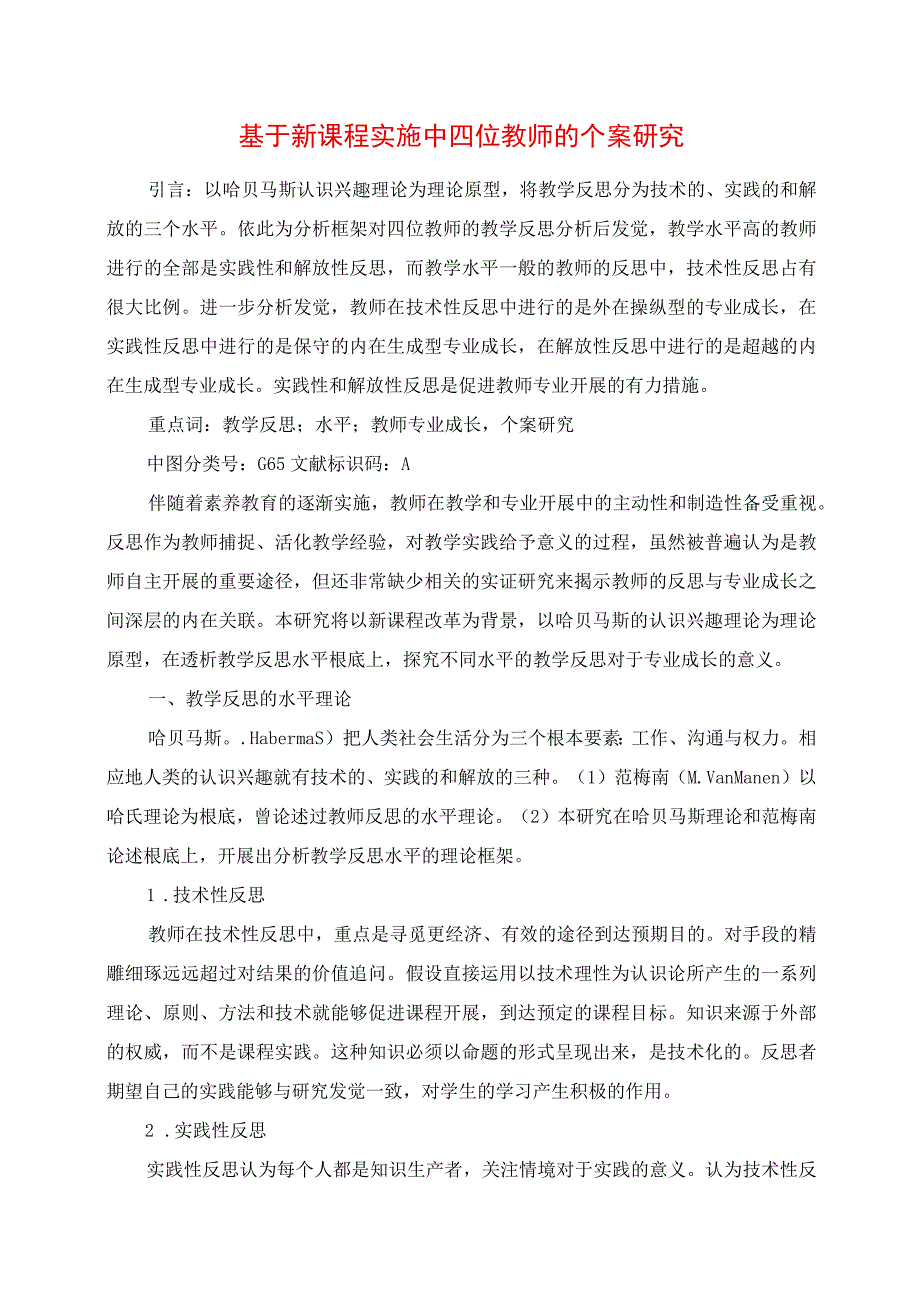 基于新课程实施中四位教师的个案研究

引言：以哈贝马斯认识兴趣理论为理论原型，将教学反思分为技术的、实践的和解放的三个水平。依此为分析框架对四位教师的教学反思分析后发觉，教学水平高的教师进行的全部是实践性和解放性反思，而教学水平一般的教师的反思中，技术性反思占有很大比例。进一步分析发觉，教师在技术性反思中进行的是外在操纵型的专业成长，在实践性反思中进行的是保守的内在生成型专业成长，在解放性反思中进行的是超越的内在生成型专业成长。实践性和解放性反思是促进教师专业开展的有力措施。

重点词：教学反思；水平；教师专业成长，个案研究

中图分类号：G65 文献标识码：A

伴随着素养教育的逐渐实施，教师在教学和专业开展中的主动性和制造性备受重视。反思作为教师捕捉、活化教学经验，对教学实践给予意义的过程，虽然被普遍认为是教师自主开展的重要途径，但还非常缺少相关的实证研究来揭示教师的反思与专业成长之间深层的内在关联。本研究将以新课程改革为背景，以哈贝马斯的认识兴趣理论为理论原型，在透析教学反思水平根底上，探究不同水平的教学反思对于专业成长的意义。

一、教学反思的水平理论

哈贝马斯。.HabermaS）把人类社会生活分为三个根本要素：工作、沟通与权力。相应地人类的认识兴趣就有技术的、实践的和解放的三种。（1）范梅南（M.VanManen）以哈氏理论为根底，曾论述过教师反思的水平理论。（2）本研究在哈贝马斯理论和范梅南论述根底上，开展出分析教学反思水平的理论框架。

1.技术性反思

教师在技术性反思中，重点是寻觅更经济、有效的途径到达预期目的。对手段的精雕细琢远远超过对结果的价值追问。假设直接运用以技术理性为认识论所产生的一系列理论、原则、方法和技术就能够促进课程开展，到达预定的课程目标。知识来源于外部的权威，而不是课程实践。这种知识必须以命题的形式呈现出来，是技术化的。反思者期望自己的实践能够与研究发觉一致，对学生的学习产生积极的作用。

2.实践性反思

实践性反思认为每个人都是知识生产者，关注情境对于实践的意义。认为技术性反